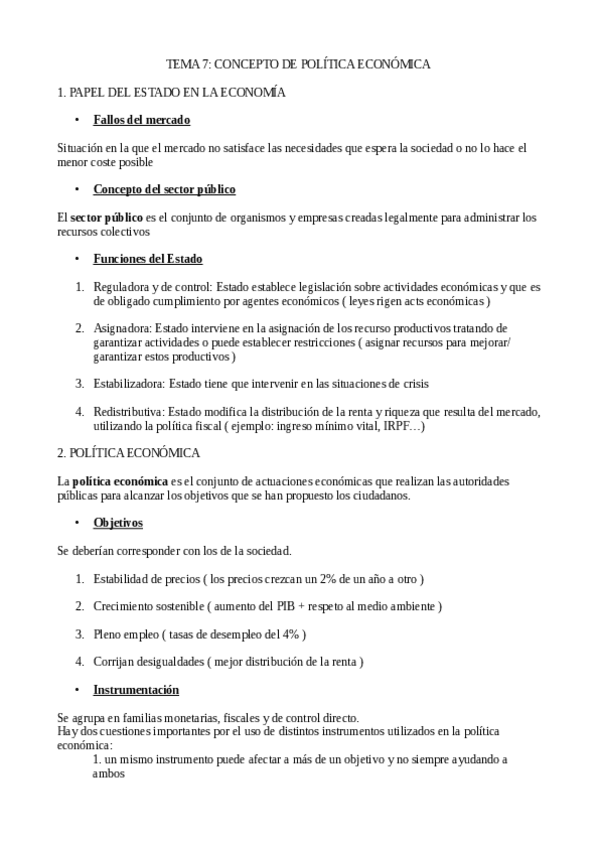 TEMA 7: CONCEPTO DE POLÍTICA ECONÓMICA

1. PAPEL DEL ESTADO EN LA ECONOMÍA

• Fallos del mercado

Situación en la que el mercado no satisface las necesidades que espera la sociedad o no lo hace el menor coste posible

• Concepto del sector público

El sector público es el conjunto de organismos y empresas creadas legalmente para administrar los recursos colectivos

• Funciones del Estado

1. Reguladora y de control: Estado establece legislación sobre actividades económicas y que es de obligado cumplimiento por agentes económicos ( leyes rigen acts económicas )

2. Asignadora: Estado interviene en la asignación de los recurso productivos tratando de garantizar actividades o puede establecer restricciones ( asignar recursos para mejorar/ garantizar estos productivos )

3. Estabilizadora: Estado tiene que intervenir en las situaciones de crisis

4. Redistributiva: Estado modifica la distribución de la renta y riqueza que resulta del mercado, utilizando la política fiscal ( ejemplo: ingreso mínimo vital, IRPF…)

2. POLÍTICA ECONÓMICA

La política económica es el conjunto de actuaciones económicas que realizan las autoridades públicas para alcanzar los objetivos que se han propuesto los ciudadanos.

• Objetivos

Se deberían corresponder con los de la sociedad.

1. Estabilidad de precios ( los precios crezcan un 2% de un año a otro )

2. Crecimiento sostenible ( aumento del PIB + respeto al medio ambiente )

3. Pleno empleo ( tasas de desempleo del 4% )

4. Corrijan desigualdades ( mejor distribución de la renta )

• Instrumentación

Se agrupa en familias monetarias, fiscales y de control directo.
Hay dos cuestiones importantes por el uso de distintos instrumentos utilizados en la política económica:
1. un mismo instrumento puede afectar a más de un objetivo y no siempre ayudando a ambos